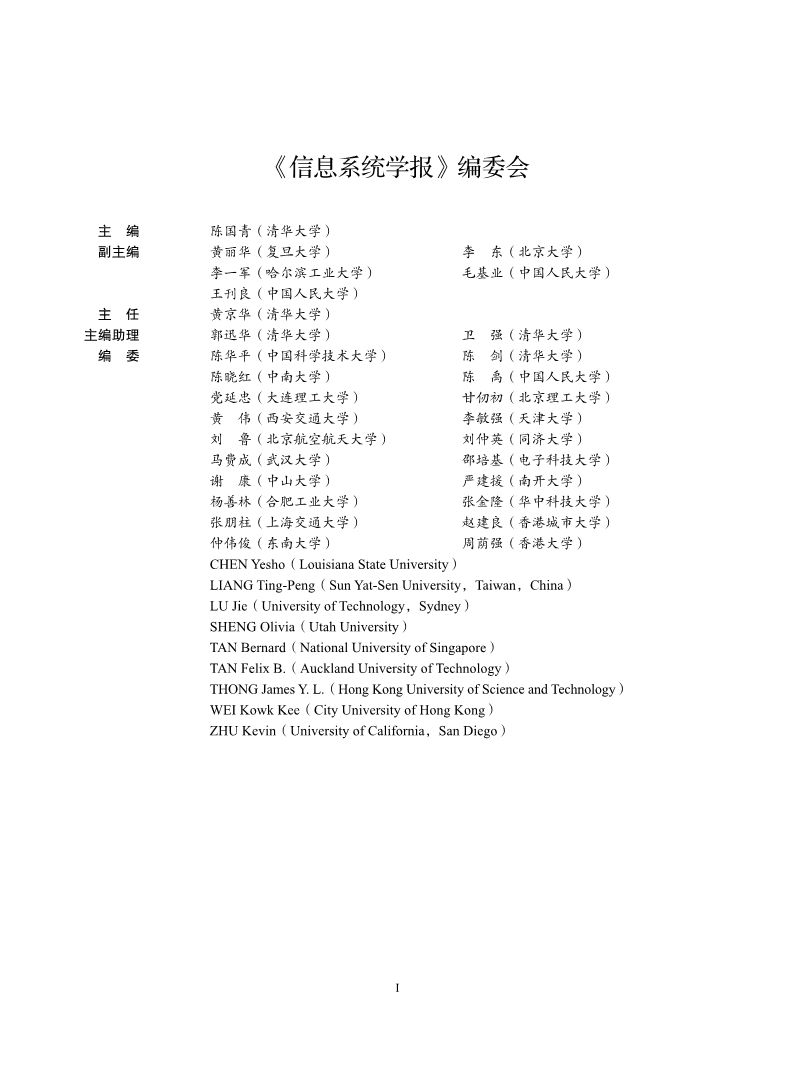 《信息系统学报》编委会

主　编　陈国青（清华大学）

副主编　黄丽华（复旦大学）　李　东（北京大学）
李一军（哈尔滨工业大学）　毛基业（中国人民大学）
王刊良（中国人民大学）

主　任　黄京华（清华大学）

主编助理　郭迅华（清华大学）　卫　强（清华大学）

编　委　陈华平（中国科学技术大学）　陈　剑（清华大学）
陈晓红（中南大学）　陈　禹（中国人民大学）
党延忠（大连理工大学）　甘仞初（北京理工大学）
黄　伟（西安交通大学）　李敏强（天津大学）
刘　鲁（北京航空航天大学）　刘仲英（同济大学）
马费成（武汉大学）　邵培基（电子科技大学）
谢　康（中山大学）　严建援（南开大学）
杨善林（合肥工业大学）　张金隆（华中科技大学）
张朋柱（上海交通大学）　赵建良（香港城市大学）
仲伟俊（东南大学）　周荫强（香港大学）
CHEN Yesho（Louisiana State University）
LIANG Ting-Peng（Sun Yat-Sen University，Taiwan，China）
LU Jie（University of Technology，Sydney）
SHENG Olivia（Utah University）
TAN Bernard（National University of Singapore）
TAN Felix B.（Auckland University of Technology）
THONG James Y. L.（Hong Kong University of Science and Technology）
WEI Kowk Kee（City University of Hong Kong）
ZHU Kevin（University of California，San Diego）

I